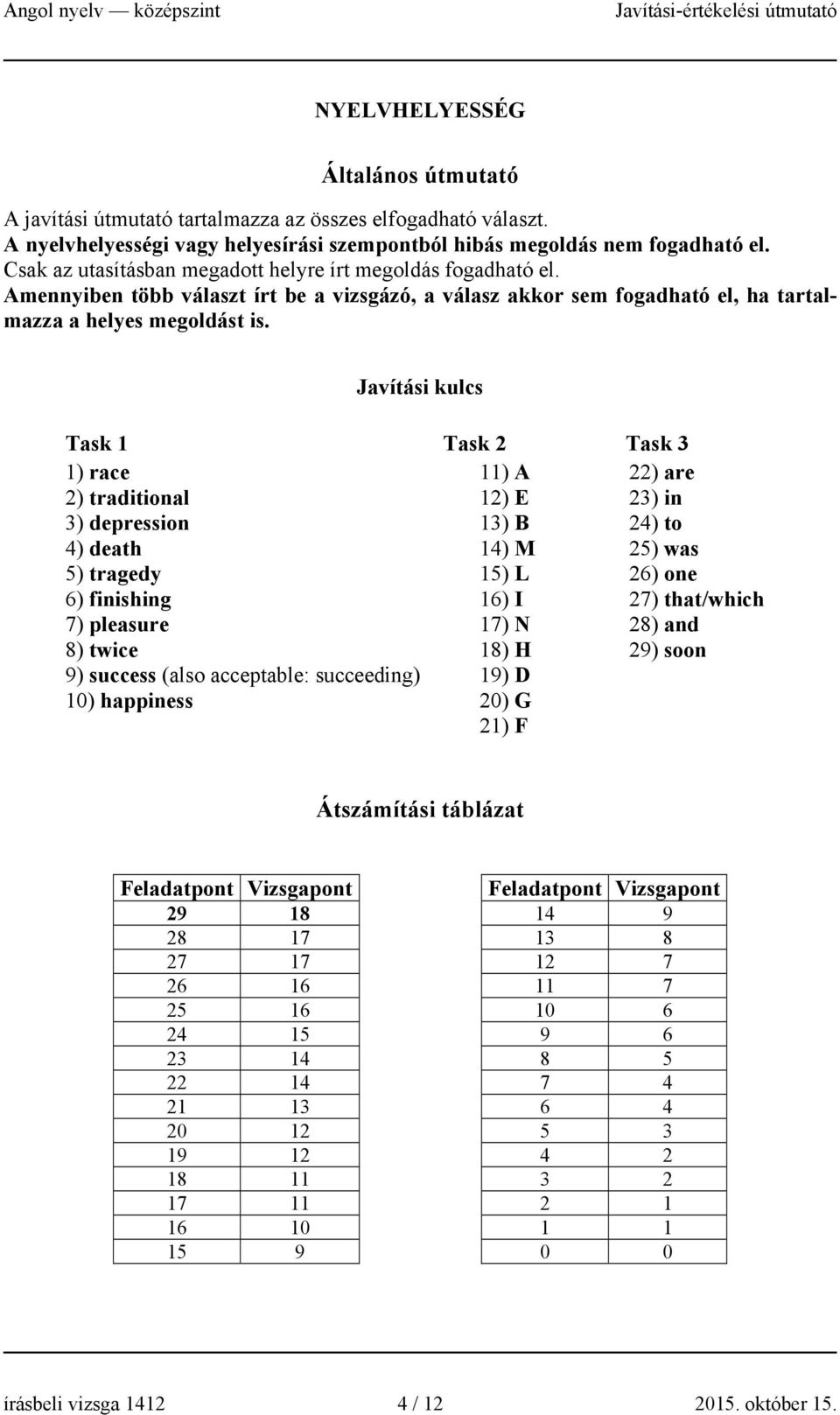 Angol nyelv — középszint Javítási-értékelési útmutató

NYELVHELYESSÉG

Általános útmutató

A javítási útmutató tartalmazza az összes elfogadható választ.
A nyelvhelyességi vagy helyesírási szempontból hibás megoldás nem fogadható el.
Csak az utasításban megadott helyre írt megoldás fogadható el.
Amennyiben több választ írt be a vizsgázó, a válasz akkor sem fogadható el, ha tartalmazza a helyes megoldást is.

Javítási kulcs

Task 1
1) race
2) traditional
3) depression
4) death
5) tragedy
6) finishing
7) pleasure
8) twice
9) success (also acceptable: succeeding)
10) happiness

Task 2
11) A
12) E
13) B
14) M
15) L
16) I
17) N
18) H
19) D
20) G
21) F

Task 3
22) are
23) in
24) to
25) was
26) one
27) that/which
28) and
29) soon

Átszámítási táblázat

| Feladatpont | Vizsgapont |
|---|---|
| 29 | 18 |
| 28 | 17 |
| 27 | 17 |
| 26 | 16 |
| 25 | 16 |
| 24 | 15 |
| 23 | 14 |
| 22 | 14 |
| 21 | 13 |
| 20 | 12 |
| 19 | 12 |
| 18 | 11 |
| 17 | 11 |
| 16 | 10 |
| 15 | 9 |

| Feladatpont | Vizsgapont |
|---|---|
| 14 | 9 |
| 13 | 8 |
| 12 | 7 |
| 11 | 7 |
| 10 | 6 |
| 9 | 6 |
| 8 | 5 |
| 7 | 4 |
| 6 | 4 |
| 5 | 3 |
| 4 | 2 |
| 3 | 2 |
| 2 | 1 |
| 1 | 1 |
| 0 | 0 |

írásbeli vizsga 1412 4 / 12 2015. október 15.